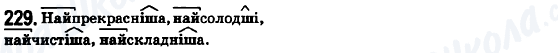 229. Найпрекрасніша, найсолодші, найчистіша, найскладніша.